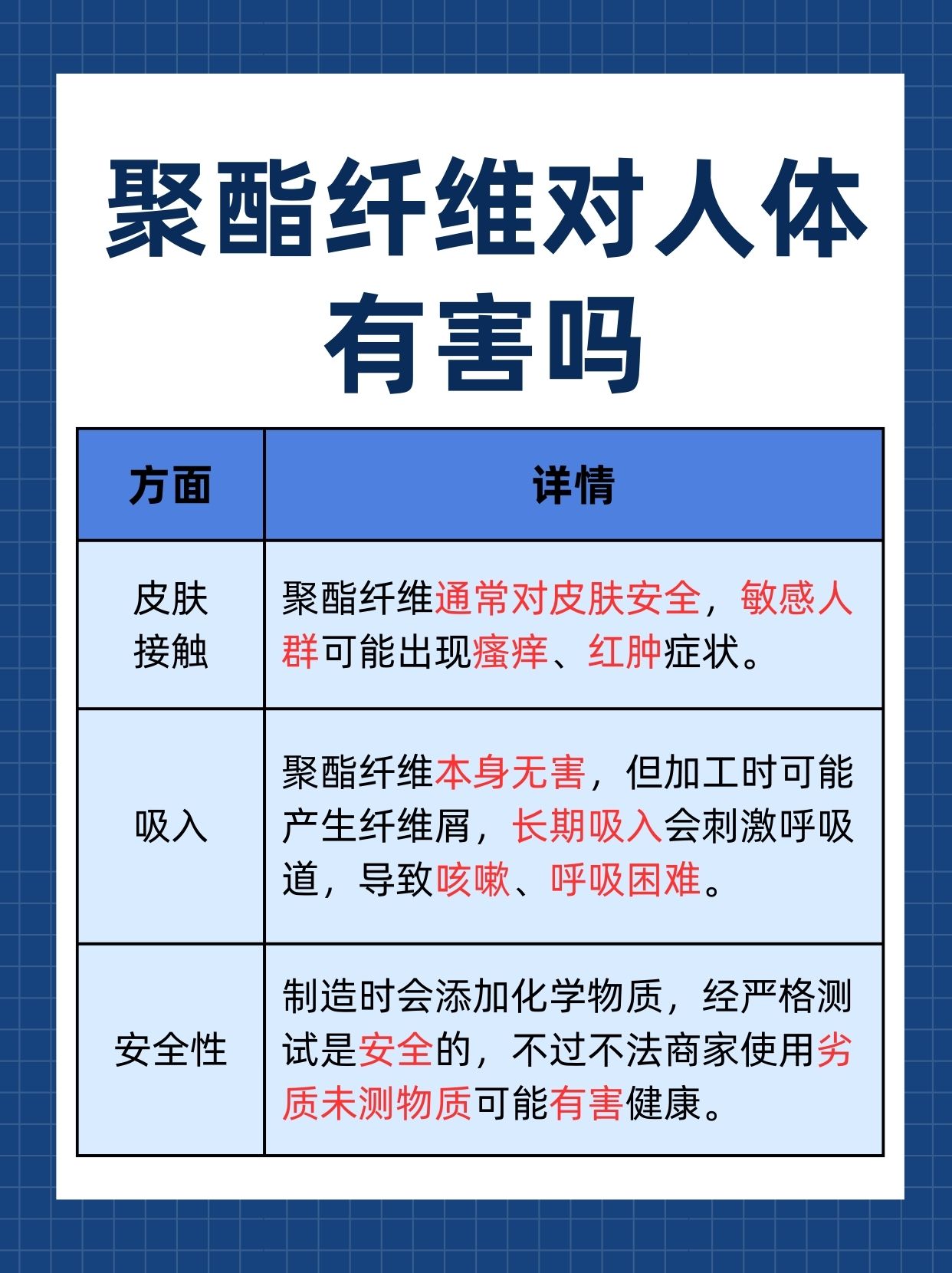 聚酯纤维对人体有害吗

| 方面 | 详情 |
|---|---|
| 皮肤接触 | 聚酯纤维通常对皮肤安全，敏感人群可能出现瘙痒、红肿症状。 |
| 吸入 | 聚酯纤维本身无害，但加工时可能产生纤维屑，长期吸入会刺激呼吸道，导致咳嗽、呼吸困难。 |
| 安全性 | 制造时会添加化学物质，经严格测试是安全的，不过不法商家使用劣质未测物质可能有害健康。 |